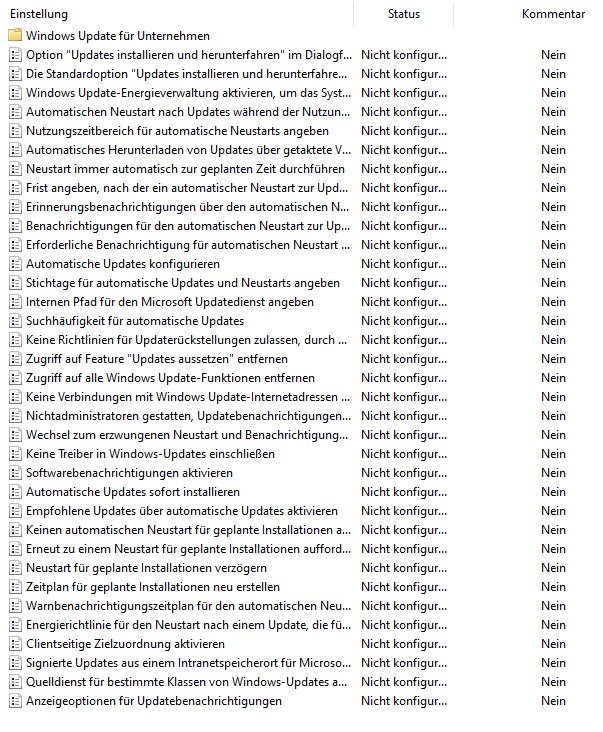 | Einstellung | Status | Kommentar |
|---|---|---|
| Windows Update für Unternehmen | | |
| Option "Updates installieren und herunterfahren" im Dialogf... | Nicht konfigur... | Nein |
| Die Standardoption "Updates installieren und herunterfahre... | Nicht konfigur... | Nein |
| Windows Update-Energieverwaltung aktivieren, um das Syst... | Nicht konfigur... | Nein |
| Automatischen Neustart nach Updates während der Nutzun... | Nicht konfigur... | Nein |
| Nutzungszeitbereich für automatische Neustarts angeben | Nicht konfigur... | Nein |
| Automatisches Herunterladen von Updates über getaktete V... | Nicht konfigur... | Nein |
| Neustart immer automatisch zur geplanten Zeit durchführen | Nicht konfigur... | Nein |
| Frist angeben, nach der ein automatischer Neustart zur Upd... | Nicht konfigur... | Nein |
| Erinnerungsbenachrichtigungen über den automatischen N... | Nicht konfigur... | Nein |
| Benachrichtigungen für den automatischen Neustart zur Up... | Nicht konfigur... | Nein |
| Erforderliche Benachrichtigung für automatischen Neustart ... | Nicht konfigur... | Nein |
| Automatische Updates konfigurieren | Nicht konfigur... | Nein |
| Stichtage für automatische Updates und Neustarts angeben | Nicht konfigur... | Nein |
| Internen Pfad für den Microsoft Updatedienst angeben | Nicht konfigur... | Nein |
| Suchhäufigkeit für automatische Updates | Nicht konfigur... | Nein |
| Keine Richtlinien für Updaterückstellungen zulassen, durch ... | Nicht konfigur... | Nein |
| Zugriff auf Feature "Updates aussetzen" entfernen | Nicht konfigur... | Nein |
| Zugriff auf alle Windows Update-Funktionen entfernen | Nicht konfigur... | Nein |
| Keine Verbindungen mit Windows Update-Internetadressen ... | Nicht konfigur... | Nein |
| Nichtadministratoren gestatten, Updatebenachrichtigungen... | Nicht konfigur... | Nein |
| Wechsel zum erzwungenen Neustart und Benachrichtigung... | Nicht konfigur... | Nein |
| Keine Treiber in Windows-Updates einschließen | Nicht konfigur... | Nein |
| Softwarebenachrichtigungen aktivieren | Nicht konfigur... | Nein |
| Automatische Updates sofort installieren | Nicht konfigur... | Nein |
| Empfohlene Updates über automatische Updates aktivieren | Nicht konfigur... | Nein |
| Keinen automatischen Neustart für geplante Installationen a... | Nicht konfigur... | Nein |
| Erneut zu einem Neustart für geplante Installationen aufford... | Nicht konfigur... | Nein |
| Neustart für geplante Installationen verzögern | Nicht konfigur... | Nein |
| Zeitplan für geplante Installationen neu erstellen | Nicht konfigur... | Nein |
| Warnbenachrichtigungszeitplan für den automatischen Neu... | Nicht konfigur... | Nein |
| Energierichtlinie für den Neustart nach einem Update, die fü... | Nicht konfigur... | Nein |
| Clientseitige Zielzuordnung aktivieren | Nicht konfigur... | Nein |
| Signierte Updates aus einem Intranetspeicherort für Microso... | Nicht konfigur... | Nein |
| Quelldienst für bestimmte Klassen von Windows-Updates a... | Nicht konfigur... | Nein |
| Anzeigeoptionen für Updatebenachrichtigungen | Nicht konfigur... | Nein |